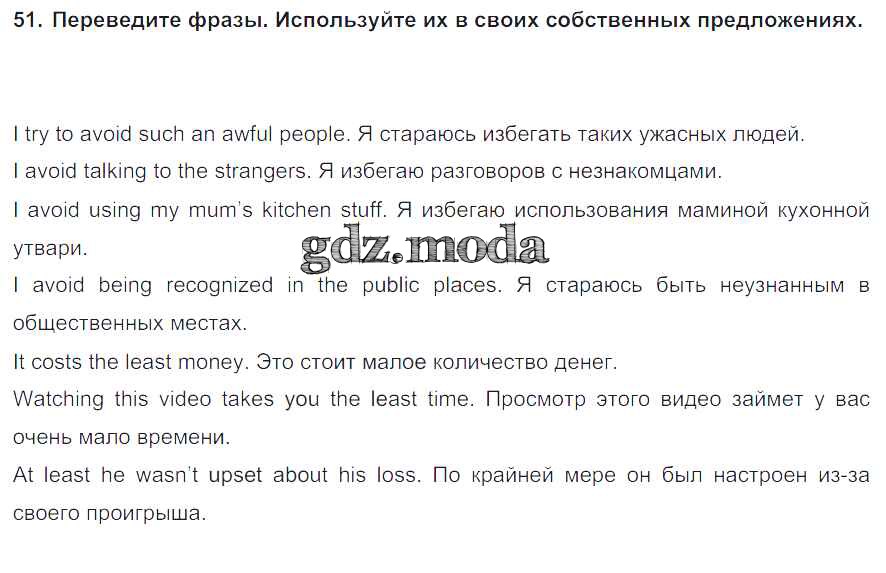 51. Переведите фразы. Используйте их в своих собственных предложениях.

I try to avoid such an awful people. Я стараюсь избегать таких ужасных людей.

I avoid talking to the strangers. Я избегаю разговоров с незнакомцами.

I avoid using my mum's kitchen stuff. Я избегаю использования маминой кухонной утвари.

I avoid being recognized in the public places. Я стараюсь быть неузнанным в общественных местах.

It costs the least money. Это стоит малое количество денег.

Watching this video takes you the least time. Просмотр этого видео займет у вас очень мало времени.

At least he wasn't upset about his loss. По крайней мере он был настроен из-за своего проигрыша.

gdz.moda